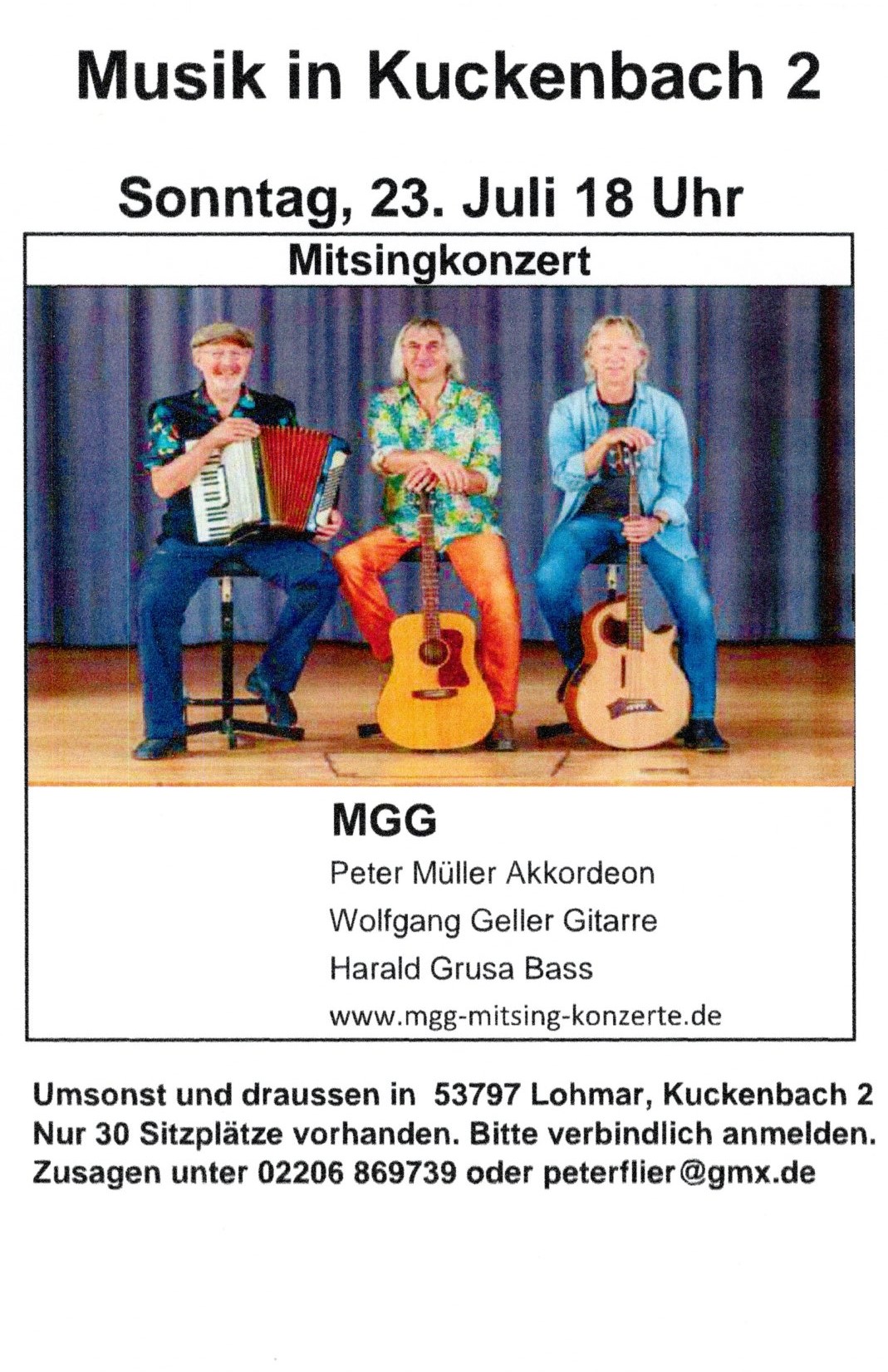 Musik in Kuckenbach 2

Sonntag, 23. Juli 18 Uhr

Mitsingkonzert

MGG

Peter Müller Akkordeon

Wolfgang Geller Gitarre

Harald Grusa Bass

www.mgg-mitsing-konzerte.de

Umsonst und draussen in 53797 Lohmar, Kuckenbach 2
Nur 30 Sitzplätze vorhanden. Bitte verbindlich anmelden.
Zusagen unter 02206 869739 oder peterflier@gmx.de